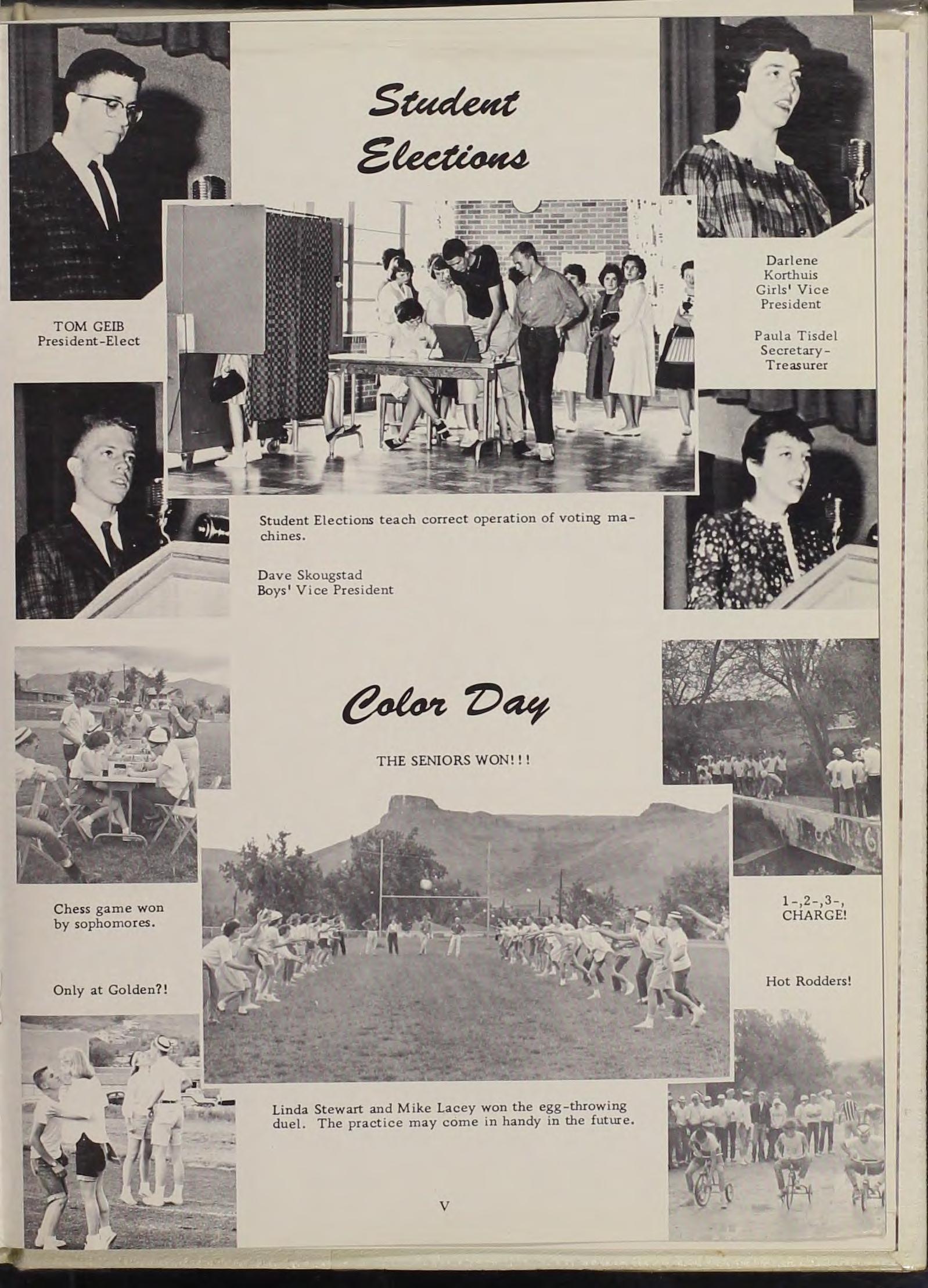 Student Elections

TOM GEIB
President-Elect

Darlene Korthuis
Girls' Vice President

Paula Tisdel
Secretary-Treasurer

Student Elections teach correct operation of voting machines.

Dave Skougstad
Boys' Vice President

Color Day

THE SENIORS WON!!!

Chess game won by sophomores.

Only at Golden?!

1-,2-,3-, CHARGE!

Hot Rodders!

Linda Stewart and Mike Lacey won the egg-throwing duel. The practice may come in handy in the future.

V